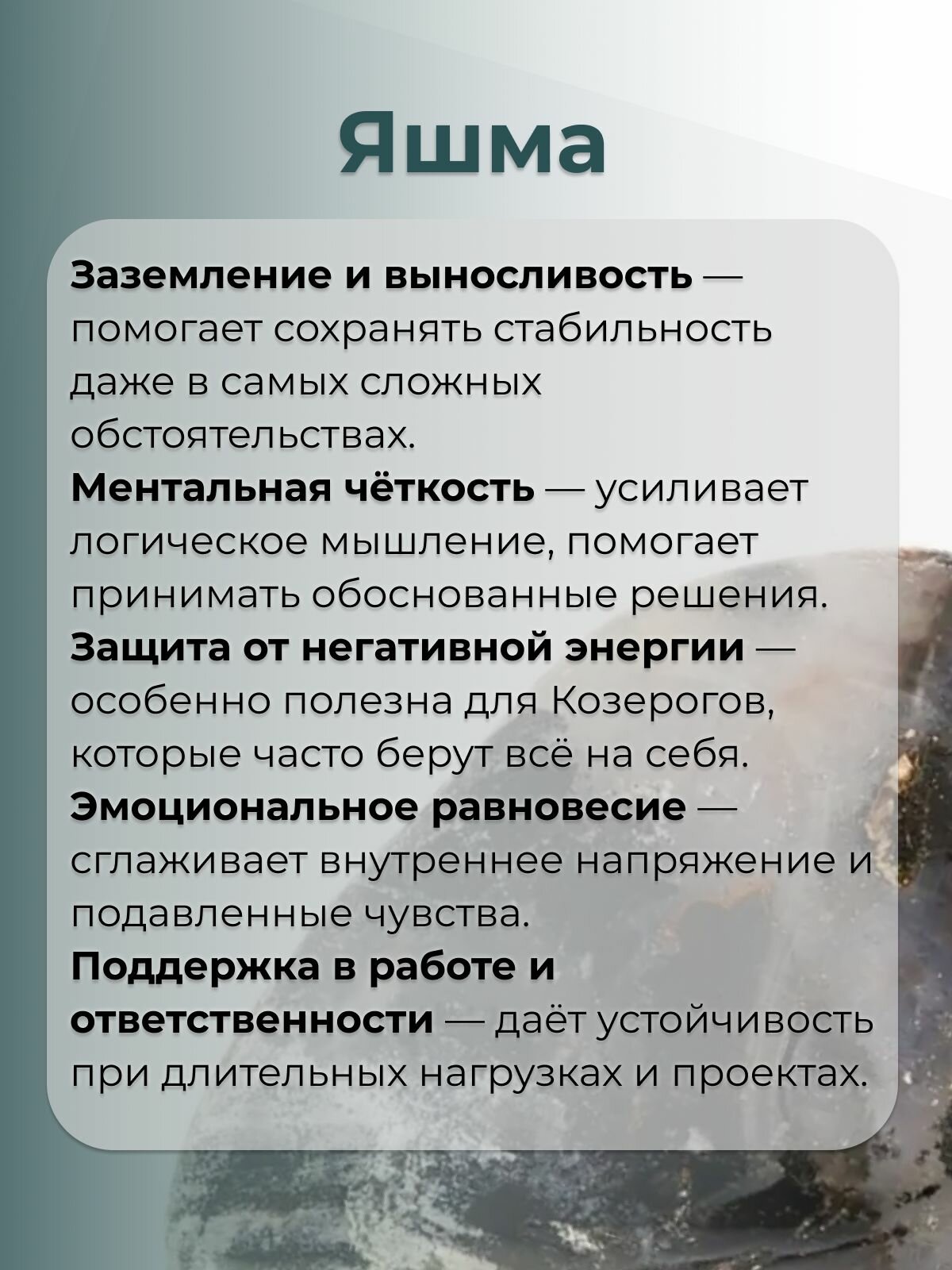 Яшма

Заземление и выносливость — помогает сохранять стабильность даже в самых сложных обстоятельствах.
Ментальная чёткость — усиливает логическое мышление, помогает принимать обоснованные решения.
Защита от негативной энергии — особенно полезна для Козерогов, которые часто берут всё на себя.
Эмоциональное равновесие — сглаживает внутреннее напряжение и подавленные чувства.
Поддержка в работе и ответственности — даёт устойчивость при длительных нагрузках и проектах.